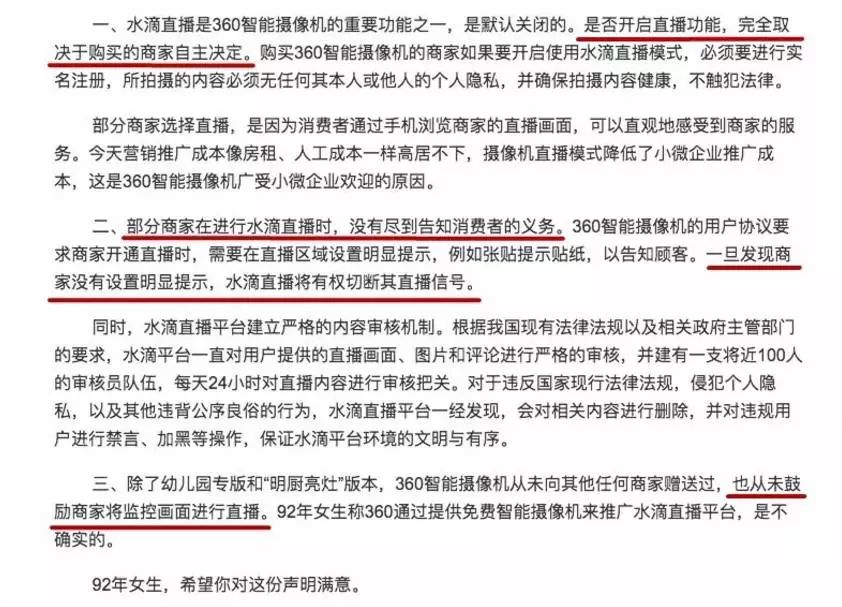 一、水滴直播是360智能摄像机的重要功能之一，是默认关闭的。是否开启直播功能，完全取决于购买的商家自主决定。购买360智能摄像机的商家如果要开启使用水滴直播模式，必须要进行实名注册，所拍摄的内容必须无任何其本人或他人的个人隐私，并确保拍摄内容健康，不触犯法律。

部分商家选择直播，是因为消费者通过手机浏览商家的直播画面，可以直观地感受到商家的服务。今天营销推广成本像房租、人工成本一样高居不下，摄像机直播模式降低了小微企业推广成本，这是360智能摄像机广受小微企业欢迎的原因。

二、部分商家在进行水滴直播时，没有尽到告知消费者的义务。360智能摄像机的用户协议要求商家开通直播时，需要在直播区域设置明显提示，例如张贴提示贴纸，以告知顾客。一旦发现商家没有设置明显提示，水滴直播将有权切断其直播信号。

同时，水滴直播平台建立严格的内容审核机制。根据我国现有法律法规以及相关政府主管部门的要求，水滴平台一直对用户提供的直播画面、图片和评论进行严格的审核，并建有一支将近100人的审核员队伍，每天24小时对直播内容进行审核把关。对于违反国家现行法律法规，侵犯个人隐私，以及其他违背公序良俗的行为，水滴直播平台一经发现，会对相关内容进行删除，并对违规用户进行禁言、加黑等操作，保证水滴平台环境的文明与有序。

三、除了幼儿园专版和“明厨亮灶”版本，360智能摄像机从未向其他任何商家赠送过，也从未鼓励商家将监控画面进行直播。92年女生称360通过提供免费智能摄像机来推广水滴直播平台，是不确实的。

92年女生，希望你对这份声明满意。